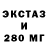 ЭКСТАЗ
И
280 МГ